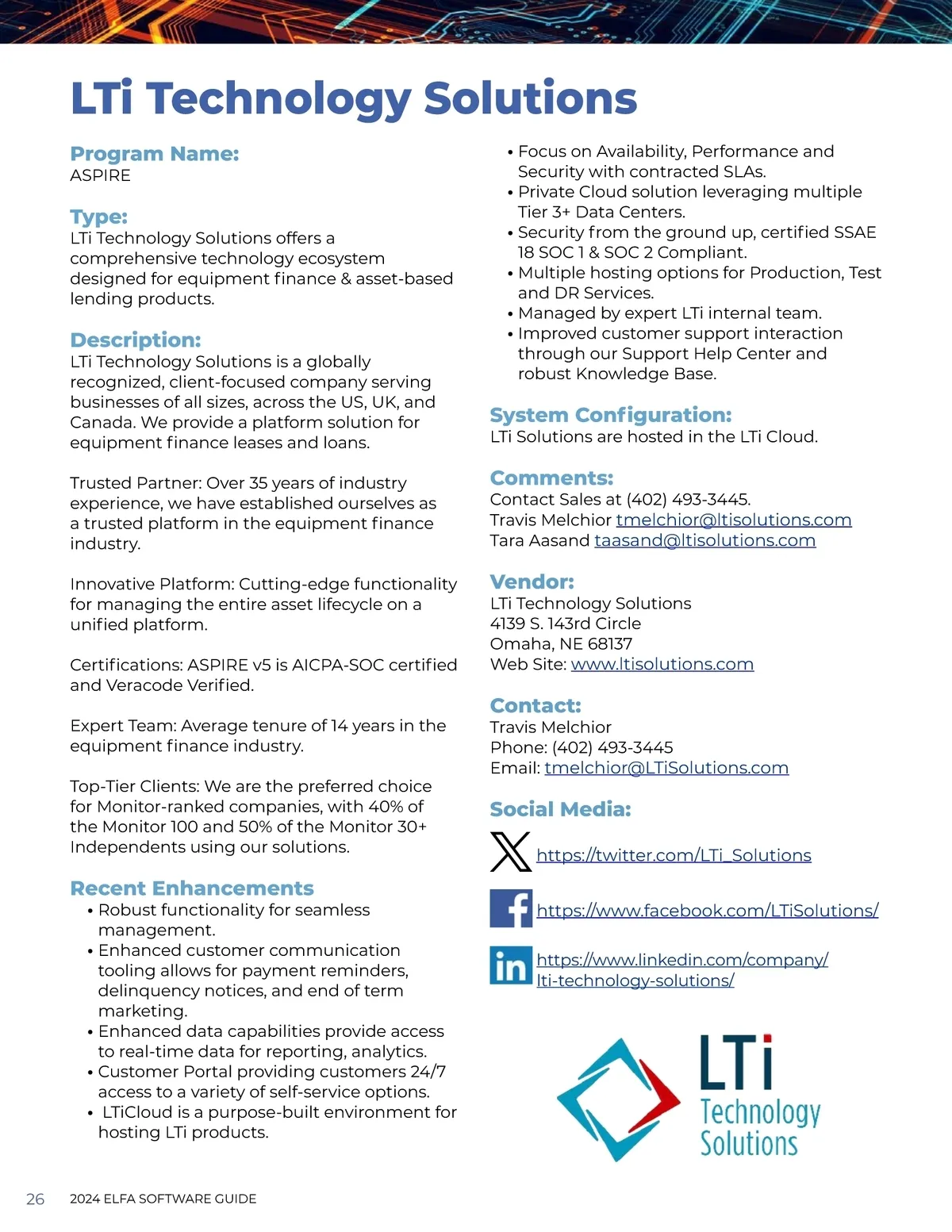 LTi Technology Solutions

Program Name:
ASPIRE

Type:
LTi Technology Solutions offers a comprehensive technology ecosystem designed for equipment finance & asset-based lending products.

Description:
LTi Technology Solutions is a globally recognized, client-focused company serving businesses of all sizes, across the US, UK, and Canada. We provide a platform solution for equipment finance leases and loans.

Trusted Partner: Over 35 years of industry experience, we have established ourselves as a trusted platform in the equipment finance industry.

Innovative Platform: Cutting-edge functionality for managing the entire asset lifecycle on a unified platform.

Certifications: ASPIRE v5 is AICPA-SOC certified and Veracode Verified.

Expert Team: Average tenure of 14 years in the equipment finance industry.

Top-Tier Clients: We are the preferred choice for Monitor-ranked companies, with 40% of the Monitor 100 and 50% of the Monitor 30+ Independents using our solutions.

Recent Enhancements
• Robust functionality for seamless management.
• Enhanced customer communication tooling allows for payment reminders, delinquency notices, and end of term marketing.
• Enhanced data capabilities provide access to real-time data for reporting, analytics.
• Customer Portal providing customers 24/7 access to a variety of self-service options.
• LTiCloud is a purpose-built environment for hosting LTi products.
• Focus on Availability, Performance and Security with contracted SLAs.
• Private Cloud solution leveraging multiple Tier 3+ Data Centers.
• Security from the ground up, certified SSAE 18 SOC 1 & SOC 2 Compliant.
• Multiple hosting options for Production, Test and DR Services.
• Managed by expert LTi internal team.
• Improved customer support interaction through our Support Help Center and robust Knowledge Base.

System Configuration:
LTi Solutions are hosted in the LTi Cloud.

Comments:
Contact Sales at (402) 493-3445.
Travis Melchior tmelchior@ltisolutions.com
Tara Aasand taasand@ltisolutions.com

Vendor:
LTi Technology Solutions
4139 S. 143rd Circle
Omaha, NE 68137
Web Site: www.ltisolutions.com

Contact:
Travis Melchior
Phone: (402) 493-3445
Email: tmelchior@LTiSolutions.com

Social Media:
https://twitter.com/LTi_Solutions
https://www.facebook.com/LTiSolutions/
https://www.linkedin.com/company/lti-technology-solutions/

LTi Technology Solutions

26 2024 ELFA SOFTWARE GUIDE